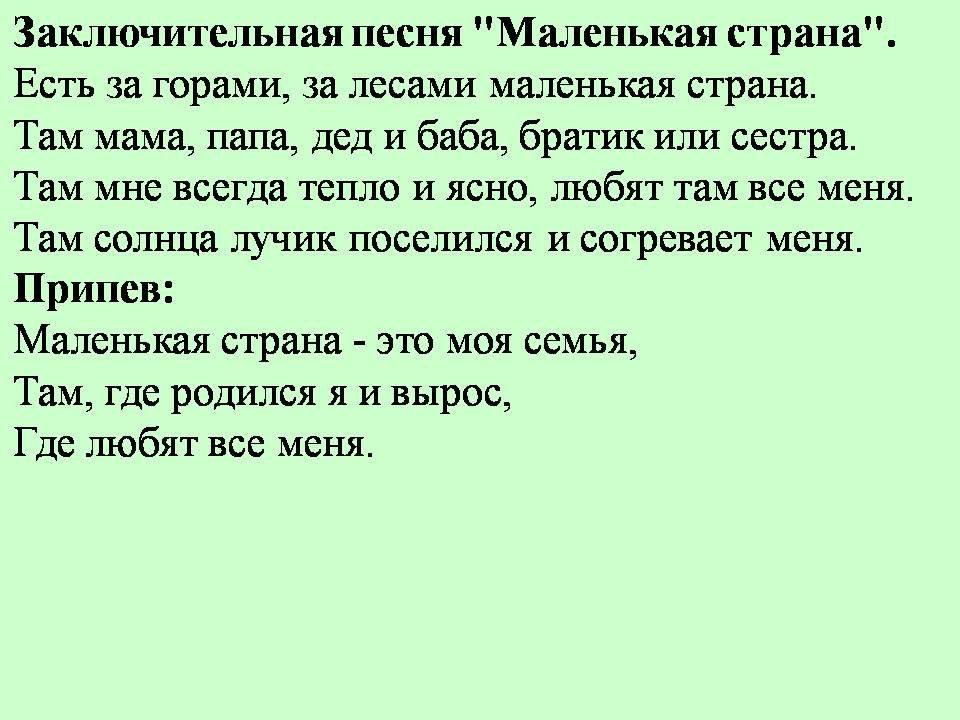 Заключительная песня "Маленькая страна".

Есть за горами, за лесами маленькая страна.
Там мама, папа, дед и баба, братик или сестра.
Там мне всегда тепло и ясно, любят там все меня.
Там солнца лучик поселился и согревает меня.

Припев:

Маленькая страна - это моя семья,
Там, где родился я и вырос,
Где любят все меня.